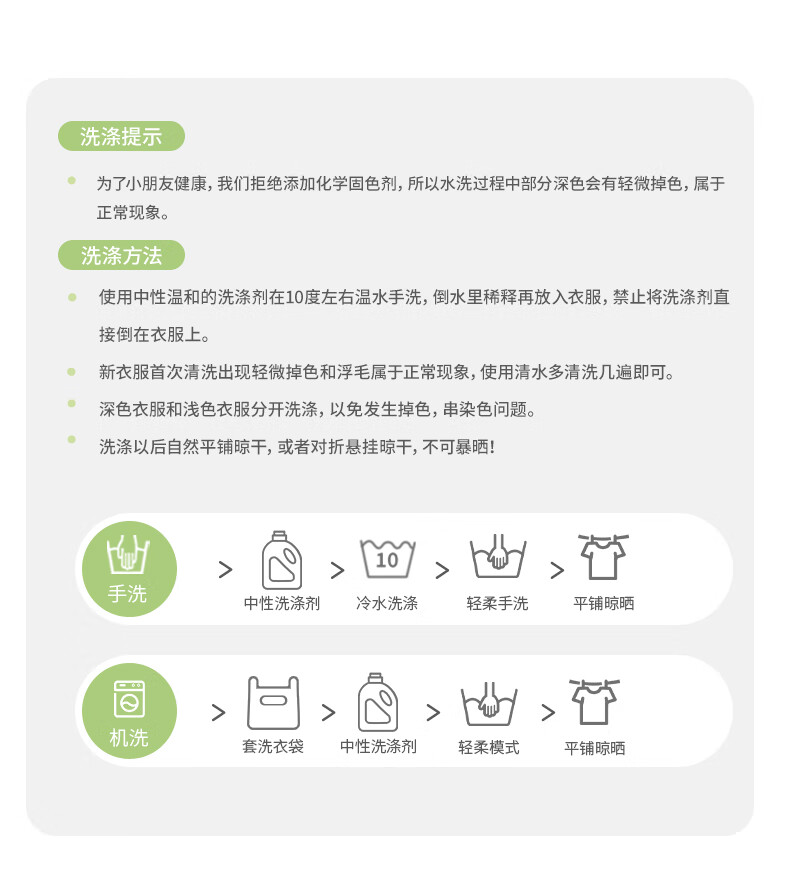 洗涤提示

为了小朋友健康，我们拒绝添加化学固色剂，所以水洗过程中部分深色会有轻微掉色，属于正常现象。

洗涤方法

使用中性温和的洗涤剂在10度左右温水手洗，倒水里稀释再放入衣服，禁止将洗涤剂直接倒在衣服上。

新衣服首次清洗出现轻微掉色和浮毛属于正常现象，使用清水多清洗几遍即可。

深色衣服和浅色衣服分开洗涤，以免发生掉色，串染色问题。

洗涤以后自然平铺晾干，或者对折悬挂晾干，不可暴晒！

手洗 > 中性洗涤剂 > 10 冷水洗涤 > 轻柔手洗 > 平铺晾晒

机洗 > 套洗衣袋 > 中性洗涤剂 > 轻柔模式 > 平铺晾晒